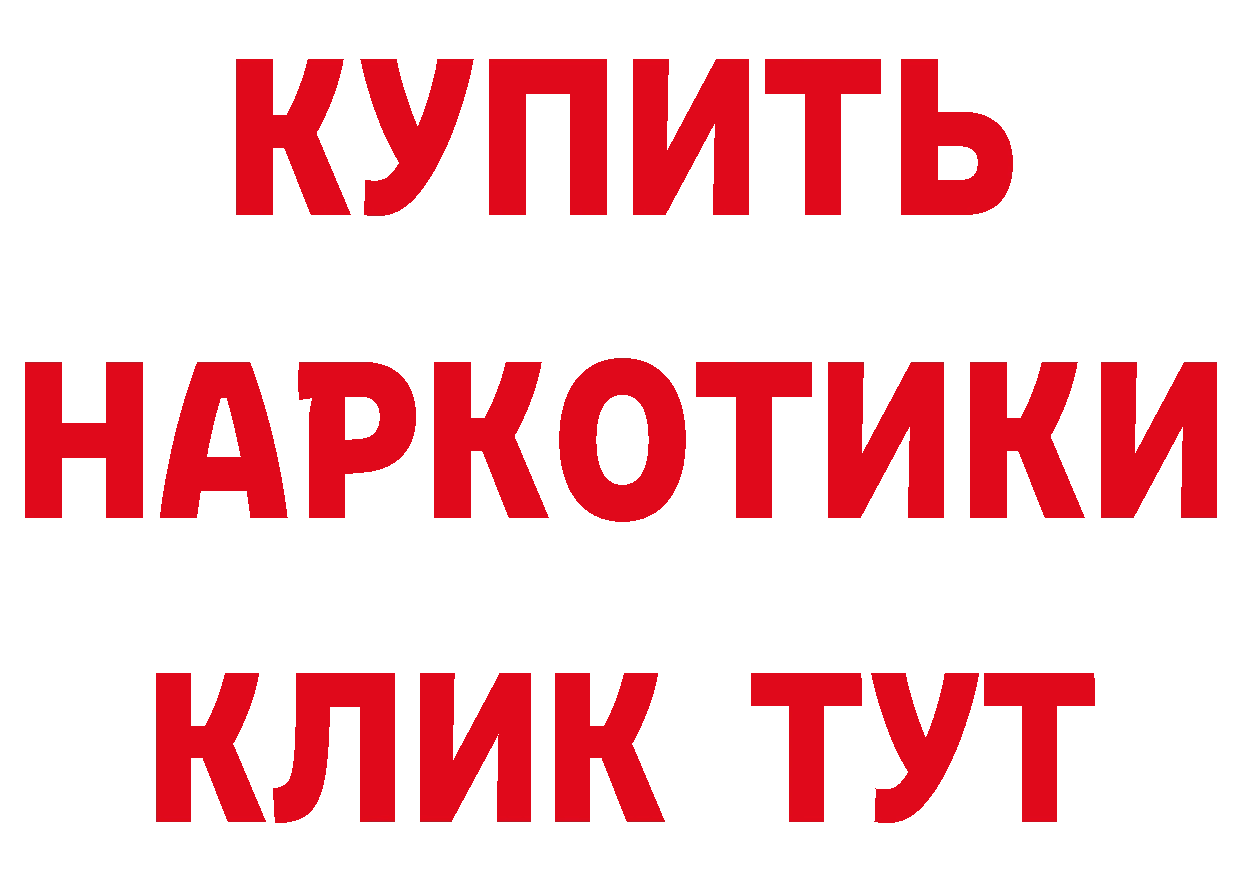 КУПИТЬ

НАРКОТИКИ

КЛИК ТУТ